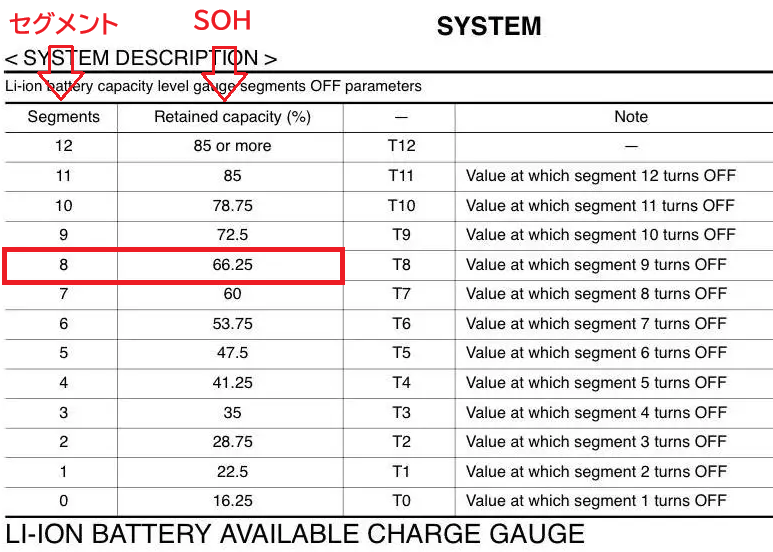 セグメント SOH

SYSTEM

< SYSTEM DESCRIPTION >

Li-ion battery capacity level gauge segments OFF parameters

| Segments | Retained capacity (%) | — | Note |
|---|---|---|---|
| 12 | 85 or more | T12 | — |
| 11 | 85 | T11 | Value at which segment 12 turns OFF |
| 10 | 78.75 | T10 | Value at which segment 11 turns OFF |
| 9 | 72.5 | T9 | Value at which segment 10 turns OFF |
| 8 | 66.25 | T8 | Value at which segment 9 turns OFF |
| 7 | 60 | T7 | Value at which segment 8 turns OFF |
| 6 | 53.75 | T6 | Value at which segment 7 turns OFF |
| 5 | 47.5 | T5 | Value at which segment 6 turns OFF |
| 4 | 41.25 | T4 | Value at which segment 5 turns OFF |
| 3 | 35 | T3 | Value at which segment 4 turns OFF |
| 2 | 28.75 | T2 | Value at which segment 3 turns OFF |
| 1 | 22.5 | T1 | Value at which segment 2 turns OFF |
| 0 | 16.25 | T0 | Value at which segment 1 turns OFF |

LI-ION BATTERY AVAILABLE CHARGE GAUGE